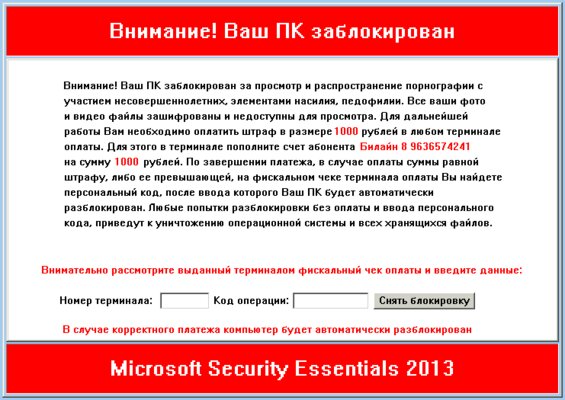 Внимание! Ваш ПК заблокирован

Внимание! Ваш ПК заблокирован за просмотр и распространение порнографии с участием несовершеннолетних, элементами насилия, педофилии. Все ваши фото и видео файлы зашифрованы и недоступны для просмотра. Для дальнейшей работы Вам необходимо оплатить штраф в размере 1000 рублей в любом терминале оплаты. Для этого в терминале пополните счет абонента Билайн 8 9636574241 на сумму 1000 рублей. По завершении платежа, в случае оплаты суммы равной штрафу, либо ее превышающей, на фискальном чеке терминала оплаты Вы найдете персональный код, после ввода которого Ваш ПК будет автоматически разблокирован. Любые попытки разблокировки без оплаты и ввода персонального кода, приведут к уничтожению операционной системы и всех хранящихся файлов.

Внимательно рассмотрите выданный терминалом фискальный чек оплаты и введите данные:

Номер терминала: Код операции: Снять блокировку

В случае корректного платежа компьютер будет автоматически разблокирован

Microsoft Security Essentials 2013